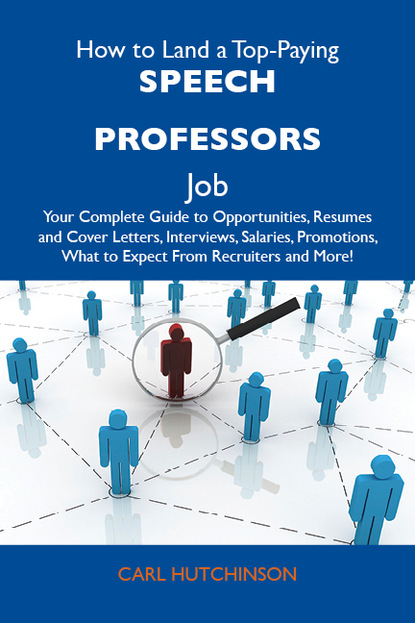 How to Land a Top-Paying
SPEECH
PROFESSORS
Job
Your Complete Guide to Opportunities, Resumes and Cover Letters, Interviews, Salaries, Promotions, What to Expect From Recruiters and More!

CARL HUTCHINSON